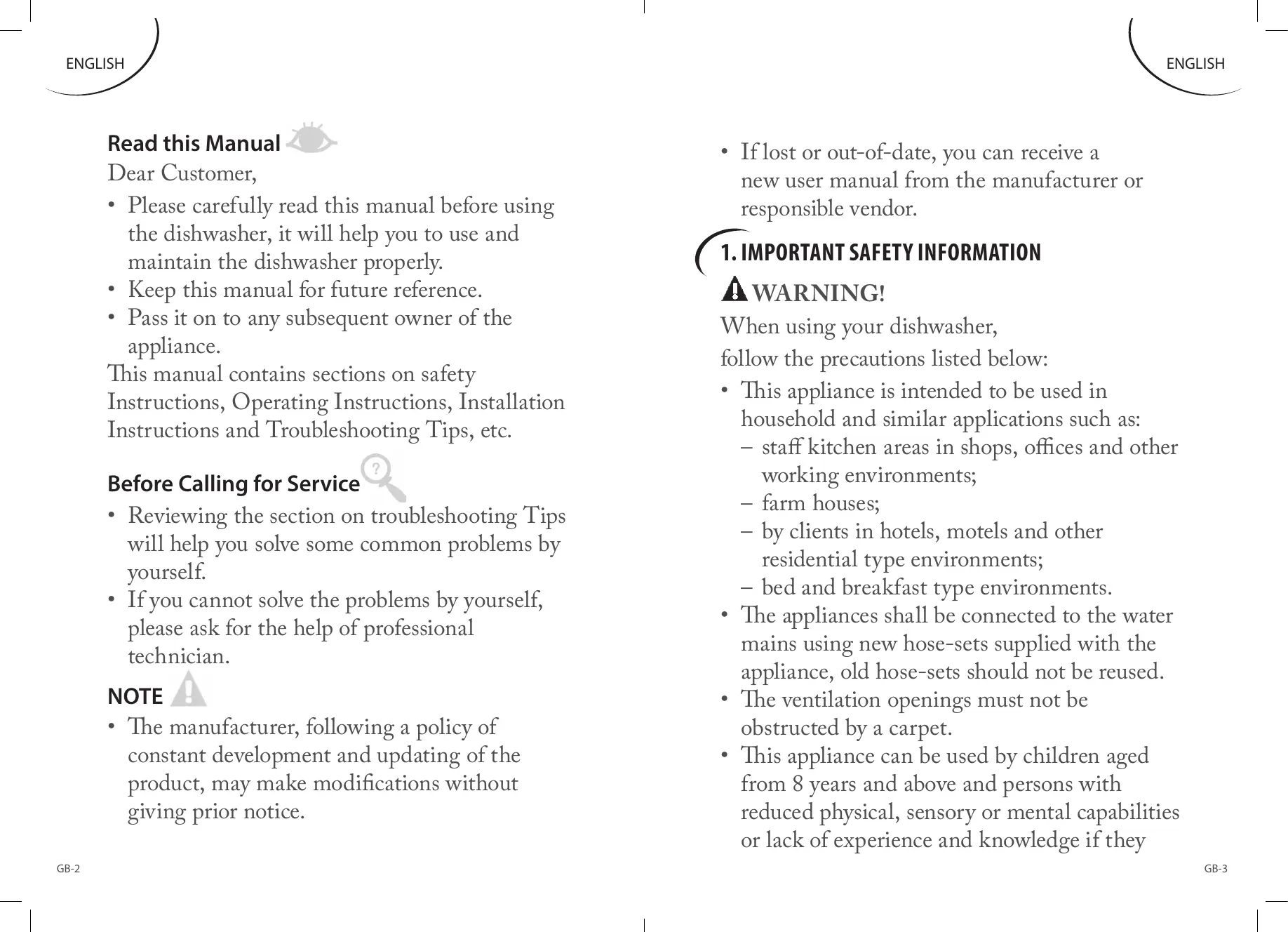 ENGLISH

Read this Manual

Dear Customer,

• Please carefully read this manual before using the dishwasher, it will help you to use and maintain the dishwasher properly.
• Keep this manual for future reference.
• Pass it on to any subsequent owner of the appliance.

This manual contains sections on safety Instructions, Operating Instructions, Installation Instructions and Troubleshooting Tips, etc.

Before Calling for Service

• Reviewing the section on troubleshooting Tips will help you solve some common problems by yourself.
• If you cannot solve the problems by yourself, please ask for the help of professional technician.

NOTE

• The manufacturer, following a policy of constant development and updating of the product, may make modifications without giving prior notice.

GB-2

ENGLISH

• If lost or out-of-date, you can receive a new user manual from the manufacturer or responsible vendor.

1. IMPORTANT SAFETY INFORMATION

WARNING!

When using your dishwasher,

follow the precautions listed below:

• This appliance is intended to be used in household and similar applications such as:
– staff kitchen areas in shops, offices and other working environments;
– farm houses;
– by clients in hotels, motels and other residential type environments;
– bed and breakfast type environments.
• The appliances shall be connected to the water mains using new hose-sets supplied with the appliance, old hose-sets should not be reused.
• The ventilation openings must not be obstructed by a carpet.
• This appliance can be used by children aged from 8 years and above and persons with reduced physical, sensory or mental capabilities or lack of experience and knowledge if they

GB-3